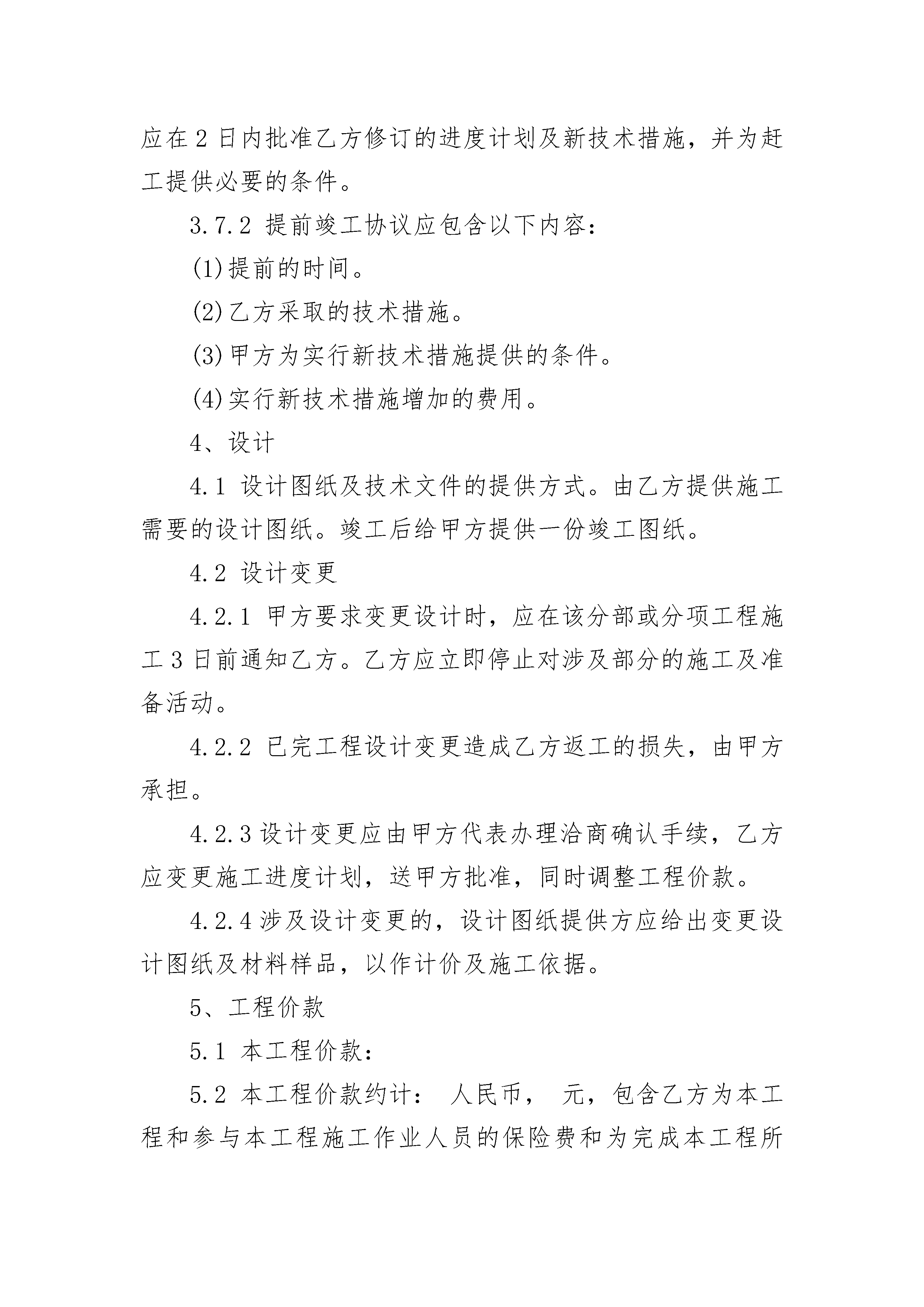 应在 2 日内批准乙方修订的进度计划及新技术措施，并为赶工提供必要的条件。

3.7.2 提前竣工协议应包含以下内容：

(1)提前的时间。

(2)乙方采取的技术措施。

(3)甲方为实行新技术措施提供的条件。

(4)实行新技术措施增加的费用。

4、设计

4.1 设计图纸及技术文件的提供方式。由乙方提供施工需要的设计图纸。竣工后给甲方提供一份竣工图纸。

4.2 设计变更

4.2.1 甲方要求变更设计时，应在该分部或分项工程施工 3 日前通知乙方。乙方应立即停止对涉及部分的施工及准备活动。

4.2.2 已完工程设计变更造成乙方返工的损失，由甲方承担。

4.2.3 设计变更应由甲方代表办理洽商确认手续，乙方应变更施工进度计划，送甲方批准，同时调整工程价款。

4.2.4 涉及设计变更的，设计图纸提供方应给出变更设计图纸及材料样品，以作计价及施工依据。

5、工程价款

5.1 本工程价款：

5.2 本工程价款约计： 人民币， 元，包含乙方为本工程和参与本工程施工作业人员的保险费和为完成本工程所